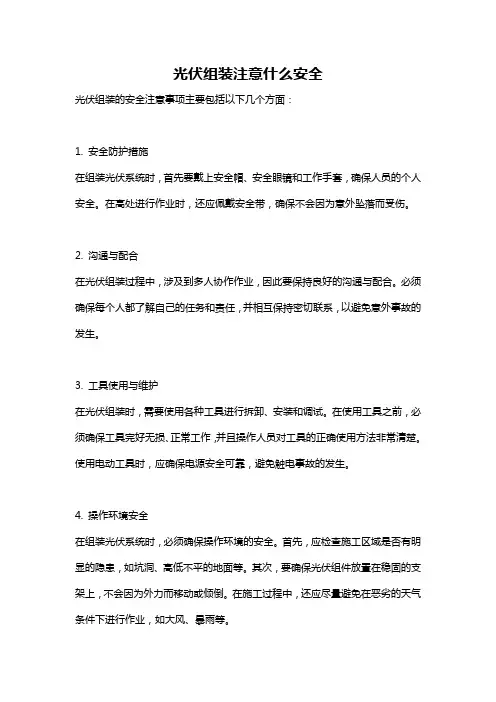 光伏组装注意什么安全

光伏组装的安全注意事项主要包括以下几个方面：

1. 安全防护措施

在组装光伏系统时，首先要戴上安全帽、安全眼镜和工作手套，确保人员的个人安全。在高处进行作业时，还应佩戴安全带，确保不会因为意外坠落而受伤。

2. 沟通与配合

在光伏组装过程中，涉及到多人协作作业，因此要保持良好的沟通与配合。必须确保每个人都了解自己的任务和责任，并相互保持密切联系，以避免意外事故的发生。

3. 工具使用与维护

在光伏组装时，需要使用各种工具进行拆卸、安装和调试。在使用工具之前，必须确保工具完好无损、正常工作，并且操作人员对工具的正确使用方法非常清楚。使用电动工具时，应确保电源安全可靠，避免触电事故的发生。

4. 操作环境安全

在组装光伏系统时，必须确保操作环境的安全。首先，应检查施工区域是否有明显的隐患，如坑洞、高低不平的地面等。其次，要确保光伏组件放置在稳固的支架上，不会因为外力而移动或倾倒。在施工过程中，还应尽量避免在恶劣的天气条件下进行作业，如大风、暴雨等。